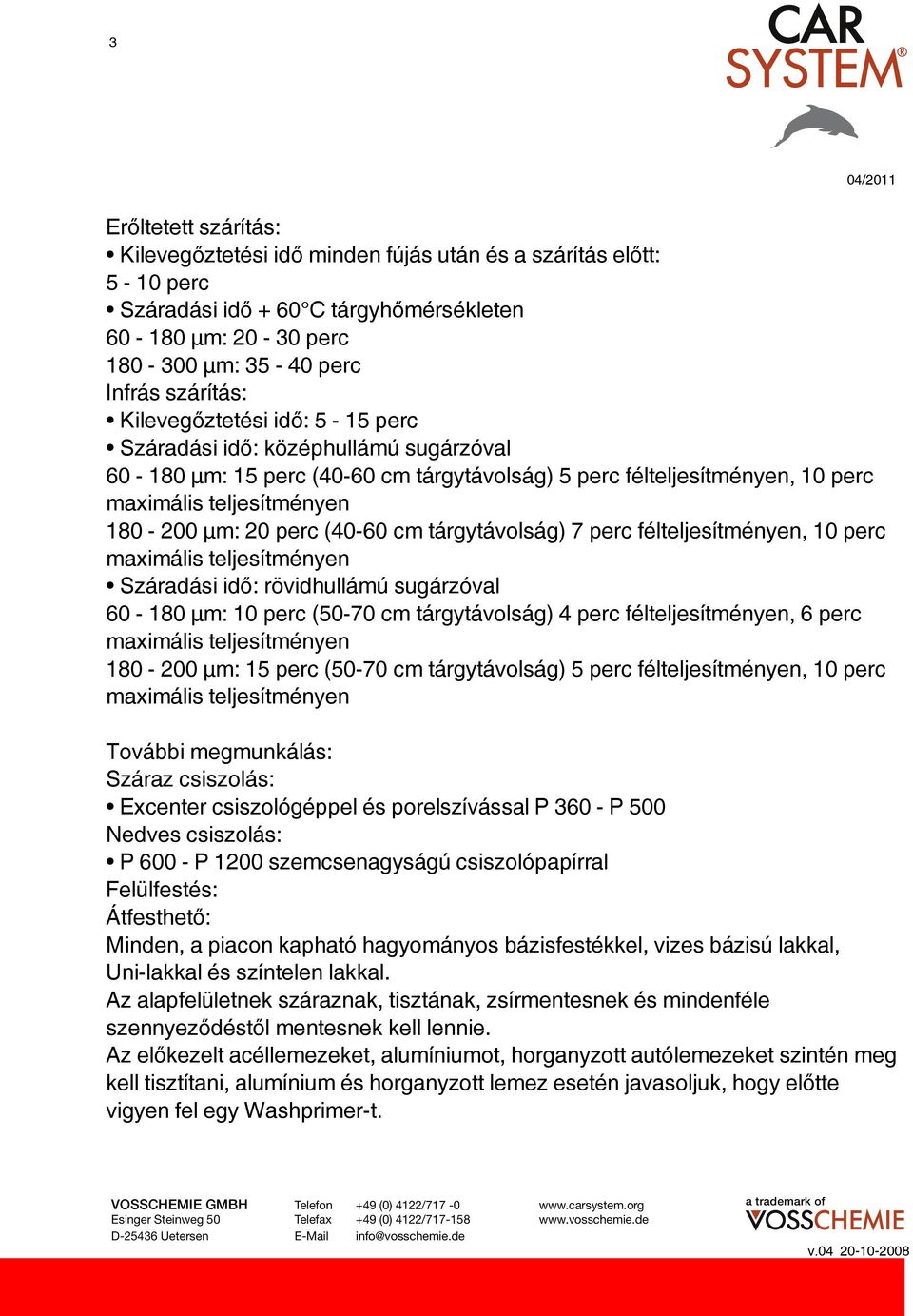 3

CAR SYSTEM®

04/2011

Erőltetett szárítás:
• Kilevegőztetési idő minden fújás után és a szárítás előtt: 5 - 10 perc
• Száradási idő + 60°C tárgyhőmérsékleten
60 - 180 µm: 20 - 30 perc
180 - 300 µm: 35 - 40 perc
Infrás szárítás:
• Kilevegőztetési idő: 5 - 15 perc
• Száradási idő: középhullámú sugárzóval
60 - 180 µm: 15 perc (40-60 cm tárgytávolság) 5 perc félteljesítményen, 10 perc maximális teljesítményen
180 - 200 µm: 20 perc (40-60 cm tárgytávolság) 7 perc félteljesítményen, 10 perc maximális teljesítményen
• Száradási idő: rövidhullámú sugárzóval
60 - 180 µm: 10 perc (50-70 cm tárgytávolság) 4 perc félteljesítményen, 6 perc maximális teljesítményen
180 - 200 µm: 15 perc (50-70 cm tárgytávolság) 5 perc félteljesítményen, 10 perc maximális teljesítményen

További megmunkálás:
Száraz csiszolás:
• Excenter csiszológéppel és porelszívással P 360 - P 500
Nedves csiszolás:
• P 600 - P 1200 szemcsenagyságú csiszolópapírral
Felülfestés:
Átfesthető:
Minden, a piacon kapható hagyományos bázisfestékkel, vizes bázisú lakkal, Uni-lakkal és színtelen lakkal.
Az alapfelületnek száraznak, tisztának, zsírmentesnek és mindenféle szennyeződéstől mentesnek kell lennie.
Az előkezelt acéllemezeket, alumíniumot, horganyzott autólemezeket szintén meg kell tisztítani, alumínium és horganyzott lemez esetén javasoljuk, hogy előtte vigyen fel egy Washprimer-t.

VOSSCHEMIE GMBH
Esinger Steinweg 50
D-25436 Uetersen

Telefon +49 (0) 4122/717 -0
Telefax +49 (0) 4122/717-158
E-Mail info@vosschemie.de

www.carsystem.org
www.vosschemie.de

a trademark of VOSSCHEMIE

v.04 20-10-2008